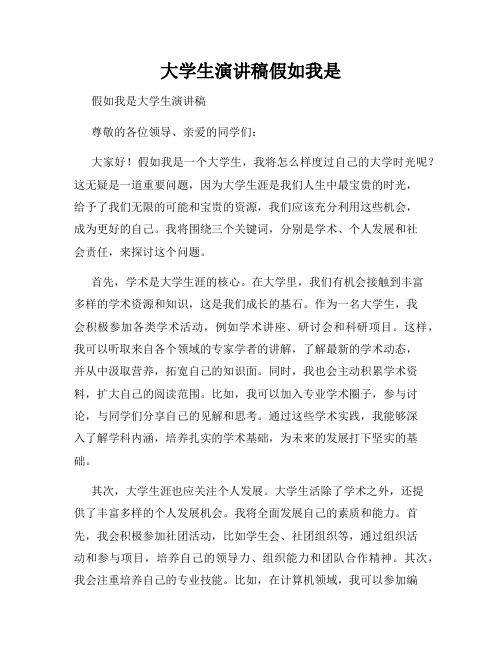 大学生演讲稿假如我是

假如我是大学生演讲稿

尊敬的各位领导、亲爱的同学们：

大家好！假如我是一个大学生，我将怎么样度过自己的大学时光呢？这无疑是一道重要问题，因为大学生涯是我们人生中最宝贵的时光，给予了我们无限的可能和宝贵的资源，我们应该充分利用这些机会，成为更好的自己。我将围绕三个关键词，分别是学术、个人发展和社会责任，来探讨这个问题。

首先，学术是大学生涯的核心。在大学里，我们有机会接触到丰富多样的学术资源和知识，这是我们成长的基石。作为一名大学生，我会积极参加各类学术活动，例如学术讲座、研讨会和科研项目。这样，我可以听取来自各个领域的专家学者的讲解，了解最新的学术动态，并从中汲取营养，拓宽自己的知识面。同时，我也会主动积累学术资料，扩大自己的阅读范围。比如，我可以加入专业学术圈子，参与讨论，与同学们分享自己的见解和思考。通过这些学术实践，我能够深入了解学科内涵，培养扎实的学术基础，为未来的发展打下坚实的基础。

其次，大学生涯也应关注个人发展。大学生活除了学术之外，还提供了丰富多样的个人发展机会。我将全面发展自己的素质和能力。首先，我会积极参加社团活动，比如学生会、社团组织等，通过组织活动和参与项目，培养自己的领导力、组织能力和团队合作精神。其次，我会注重培养自己的专业技能。比如，在计算机领域，我可以参加编